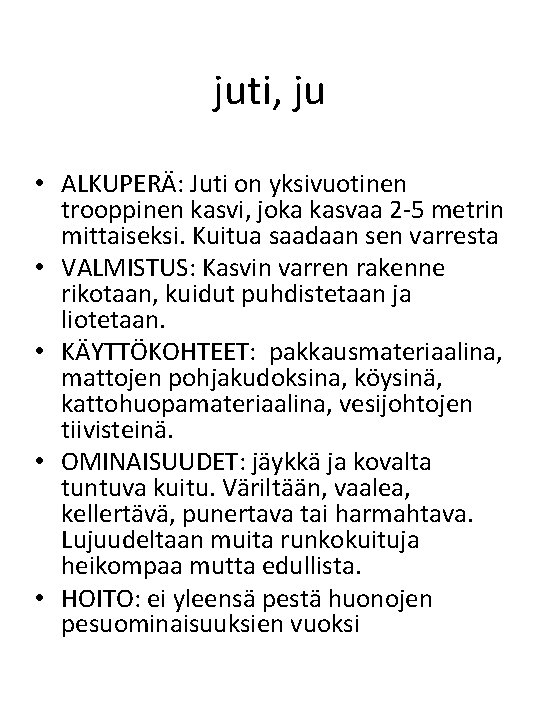 juti, ju

• ALKUPERÄ: Juti on yksivuotinen trooppinen kasvi, joka kasvaa 2-5 metrin mittaiseksi. Kuitua saadaan sen varresta
• VALMISTUS: Kasvin varren rakenne rikotaan, kuidut puhdistetaan ja liotetaan.
• KÄYTTÖKOHTEET: pakkausmateriaalina, mattojen pohjakudoksina, köysinä, kattohuopamateriaalina, vesijohtojen tiivisteinä.
• OMINAISUUDET: jäykkä ja kovalta tuntuva kuitu. Väriltään, vaalea, kellertävä, punertava tai harmahtava. Lujuudeltaan muita runkokuituja heikompaa mutta edullista.
• HOITO: ei yleensä pestä huonojen pesuominaisuuksien vuoksi